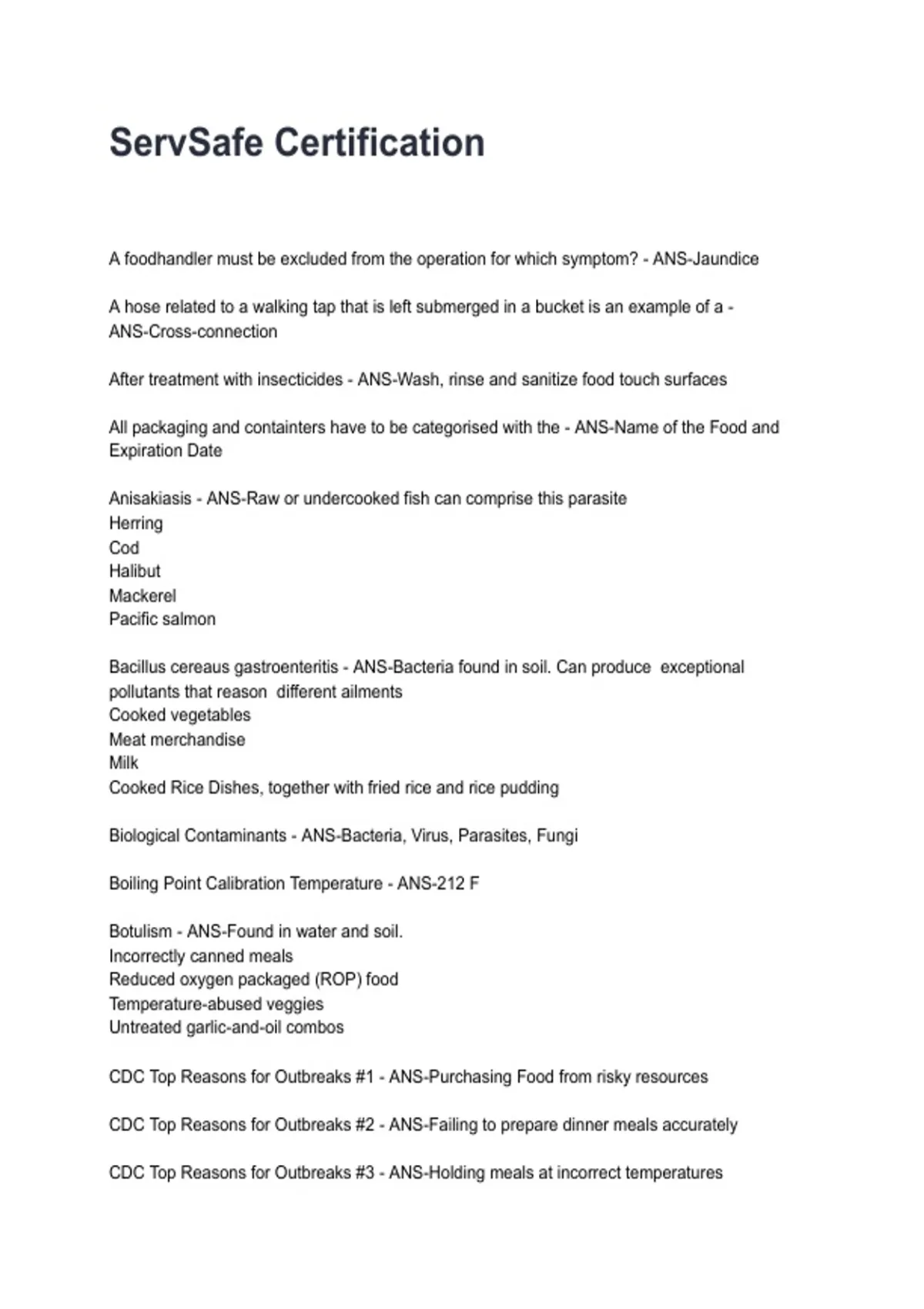 ServSafe Certification

A foodhandler must be excluded from the operation for which symptom? - ANS-Jaundice

A hose related to a walking tap that is left submerged in a bucket is an example of a - ANS-Cross-connection

After treatment with insecticides - ANS-Wash, rinse and sanitize food touch surfaces

All packaging and containters have to be categorised with the - ANS-Name of the Food and Expiration Date

Anisakiasis - ANS-Raw or undercooked fish can comprise this parasite
Herring
Cod
Halibut
Mackerel
Pacific salmon

Bacillus cereaus gastroenteritis - ANS-Bacteria found in soil. Can produce exceptional pollutants that reason different ailments
Cooked vegetables
Meat merchandise
Milk
Cooked Rice Dishes, together with fried rice and rice pudding

Biological Contaminants - ANS-Bacteria, Virus, Parasites, Fungi

Boiling Point Calibration Temperature - ANS-212 F

Botulism - ANS-Found in water and soil.
Incorrectly canned meals
Reduced oxygen packaged (ROP) food
Temperature-abused veggies
Untreated garlic-and-oil combos

CDC Top Reasons for Outbreaks #1 - ANS-Purchasing Food from risky resources

CDC Top Reasons for Outbreaks #2 - ANS-Failing to prepare dinner meals accurately

CDC Top Reasons for Outbreaks #3 - ANS-Holding meals at incorrect temperatures